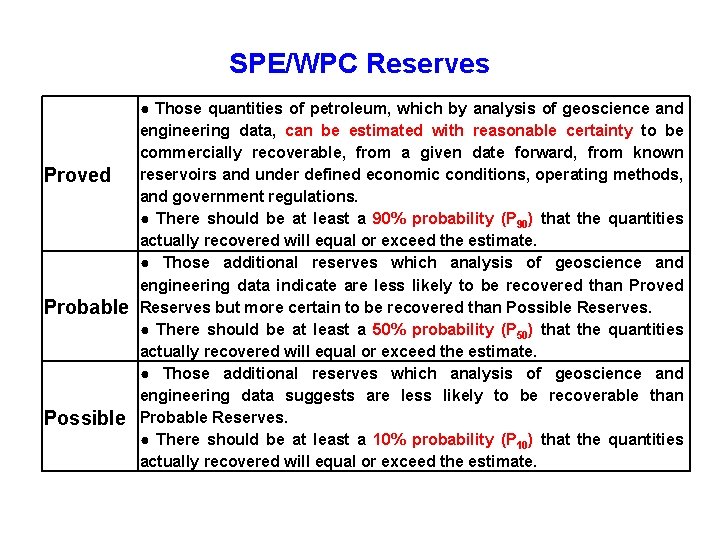 SPE/WPC Reserves

| | |
|---|---|
| Proved | ● Those quantities of petroleum, which by analysis of geoscience and engineering data, can be estimated with reasonable certainty to be commercially recoverable, from a given date forward, from known reservoirs and under defined economic conditions, operating methods, and government regulations. ● There should be at least a 90% probability ($P_{90}$) that the quantities actually recovered will equal or exceed the estimate. |
| Probable | ● Those additional reserves which analysis of geoscience and engineering data indicate are less likely to be recovered than Proved Reserves but more certain to be recovered than Possible Reserves. ● There should be at least a 50% probability ($P_{50}$) that the quantities actually recovered will equal or exceed the estimate. |
| Possible | ● Those additional reserves which analysis of geoscience and engineering data suggests are less likely to be recoverable than Probable Reserves. ● There should be at least a 10% probability ($P_{10}$) that the quantities actually recovered will equal or exceed the estimate. |